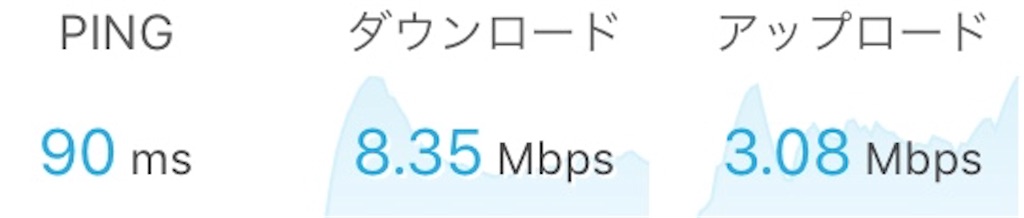 PING

90 ms

ダウンロード

8.35 Mbps

アップロード

3.08 Mbps